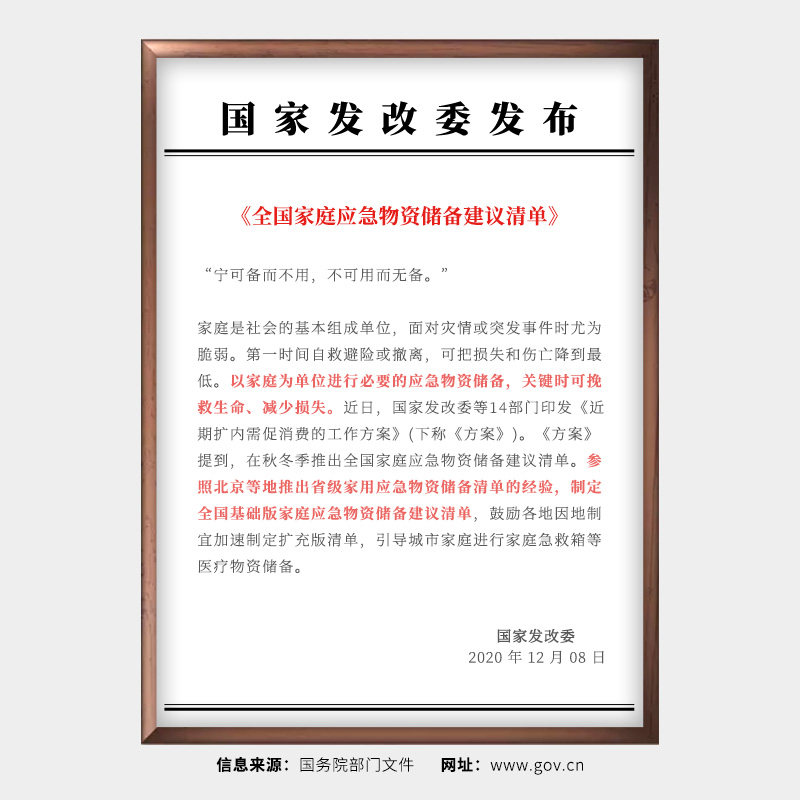 国家发改委发布

《全国家庭应急物资储备建议清单》

“宁可备而不用，不可用而无备。”

家庭是社会的基本组成单位，面对灾情或突发事件时尤为脆弱。第一时间自救避险或撤离，可把损失和伤亡降到最低。以家庭为单位进行必要的应急物资储备，关键时可挽救生命、减少损失。近日，国家发改委等14部门印发《近期扩内需促消费的工作方案》(下称《方案》)。《方案》提到，在秋冬季推出全国家庭应急物资储备建议清单。参照北京等地推出省级家用应急物资储备清单的经验，制定全国基础版家庭应急物资储备建议清单，鼓励各地因地制宜加速制定扩充版清单，引导城市家庭进行家庭急救箱等医疗物资储备。

国家发改委
2020年12月08日

信息来源：国务院部门文件 网址：www.gov.cn